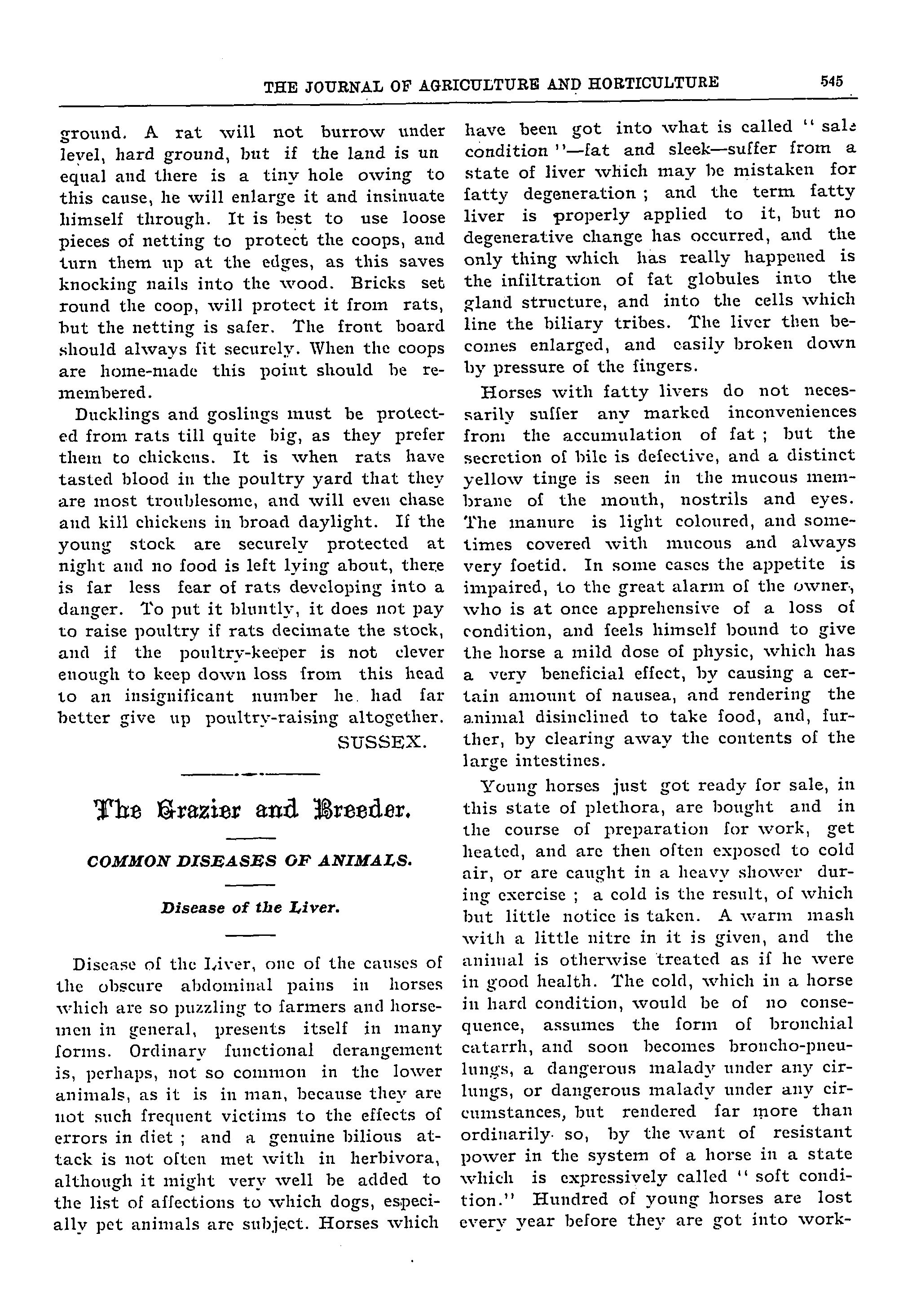 THE JOURNAL OF AGRICULTURE AND HORTICULTURE 545

ground. A rat will not burrow under level, hard ground, but if the land is un equal and there is a tiny hole owing to this cause, he will enlarge it and insinuate himself through. It is best to use loose pieces of netting to protect the coops, and turn them up at the edges, as this saves knocking nails into the wood. Bricks set round the coop, will protect it from rats, but the netting is safer. The front board should always fit securely. When the coops are home-made this point should be remembered.

Ducklings and goslings must be protected from rats till quite big, as they prefer them to chickens. It is when rats have tasted blood in the poultry yard that they are most troublesome, and will even chase and kill chickens in broad daylight. If the young stock are securely protected at night and no food is left lying about, there is far less fear of rats developing into a danger. To put it bluntly, it does not pay to raise poultry if rats decimate the stock, and if the poultry-keeper is not clever enough to keep down loss from this head to an insignificant number he had far better give up poultry-raising altogether.

SUSSEX.

The Grazier and Breeder.

COMMON DISEASES OF ANIMALS.

Disease of the Liver.

Disease of the Liver, one of the causes of the obscure abdominal pains in horses which are so puzzling to farmers and horsemen in general, presents itself in many forms. Ordinary functional derangement is, perhaps, not so common in the lower animals, as it is in man, because they are not such frequent victims to the effects of errors in diet ; and a genuine bilious attack is not often met with in herbivora, although it might very well be added to the list of affections to which dogs, especially pet animals are subject. Horses which have been got into what is called " sale condition "—fat and sleek—suffer from a state of liver which may be mistaken for fatty degeneration ; and the term fatty liver is properly applied to it, but no degenerative change has occurred, and the only thing which has really happened is the infiltration of fat globules into the gland structure, and into the cells which line the biliary tribes. The liver then becomes enlarged, and easily broken down by pressure of the fingers.

Horses with fatty livers do not necessarily suffer any marked inconveniences from the accumulation of fat ; but the secretion of bile is defective, and a distinct yellow tinge is seen in the mucous membrane of the mouth, nostrils and eyes. The manure is light coloured, and sometimes covered with mucous and always very foetid. In some cases the appetite is impaired, to the great alarm of the owner, who is at once apprehensive of a loss of condition, and feels himself bound to give the horse a mild dose of physic, which has a very beneficial effect, by causing a certain amount of nausea, and rendering the animal disinclined to take food, and, further, by clearing away the contents of the large intestines.

Young horses just got ready for sale, in this state of plethora, are bought and in the course of preparation for work, get heated, and are then often exposed to cold air, or are caught in a heavy shower during exercise ; a cold is the result, of which but little notice is taken. A warm mash with a little nitre in it is given, and the animal is otherwise treated as if he were in good health. The cold, which in a horse in hard condition, would be of no consequence, assumes the form of bronchial catarrh, and soon becomes broncho-pneulungs, a dangerous malady under any cirlungs, or dangerous malady under any circumstances, but rendered far more than ordinarily so, by the want of resistant power in the system of a horse in a state which is expressively called " soft condition." Hundred of young horses are lost every year before they are got into work-